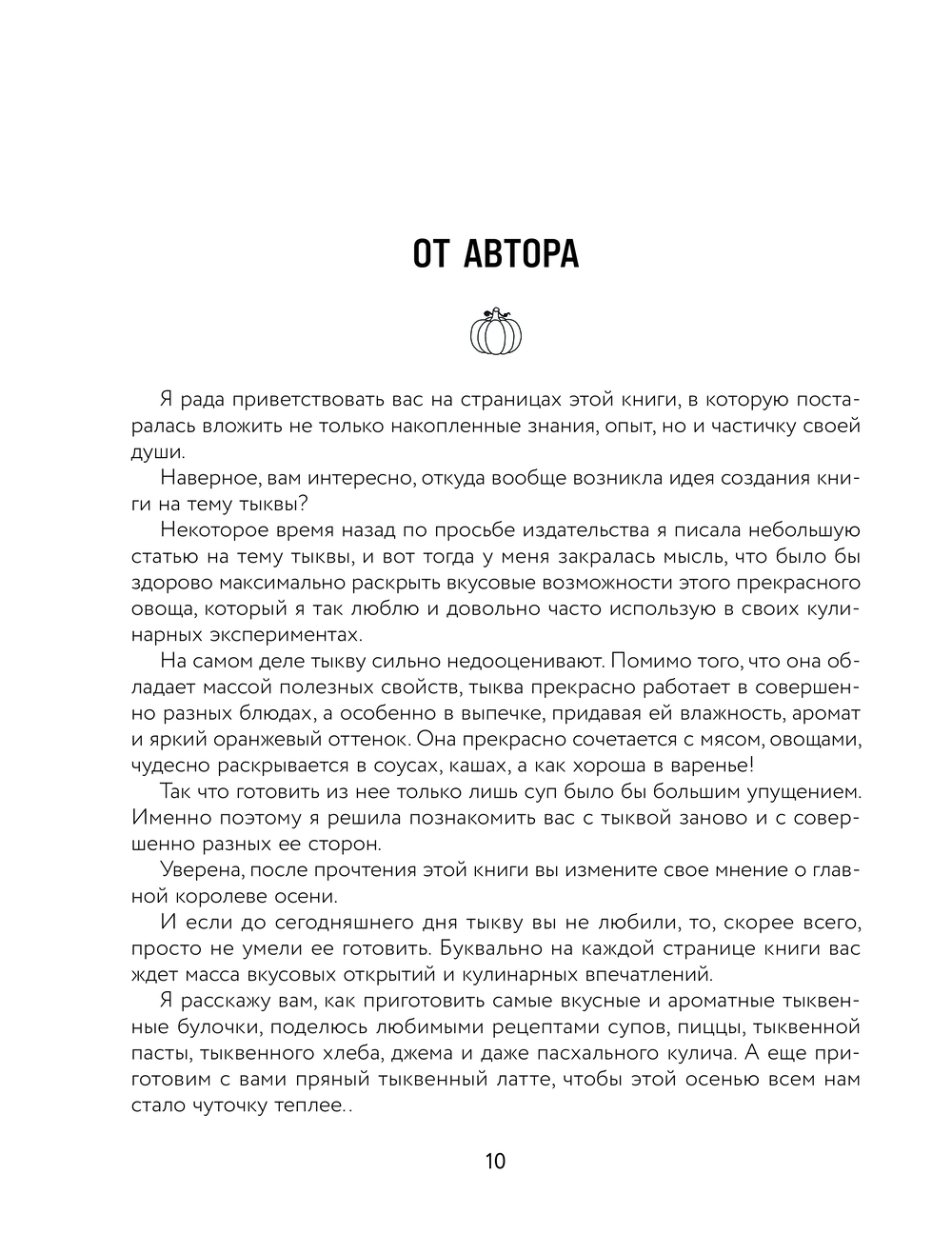 ОТ АВТОРА

Я рада приветствовать вас на страницах этой книги, в которую постаралась вложить не только накопленные знания, опыт, но и частичку своей души.

Наверное, вам интересно, откуда вообще возникла идея создания книги на тему тыквы?

Некоторое время назад по просьбе издательства я писала небольшую статью на тему тыквы, и вот тогда у меня закралась мысль, что было бы здорово максимально раскрыть вкусовые возможности этого прекрасного овоща, который я так люблю и довольно часто использую в своих кулинарных экспериментах.

На самом деле тыкву сильно недооценивают. Помимо того, что она обладает массой полезных свойств, тыква прекрасно работает в совершенно разных блюдах, а особенно в выпечке, придавая ей влажность, аромат и яркий оранжевый оттенок. Она прекрасно сочетается с мясом, овощами, чудесно раскрывается в соусах, кашах, а как хороша в варенье!

Так что готовить из нее только лишь суп было бы большим упущением. Именно поэтому я решила познакомить вас с тыквой заново и с совершенно разных ее сторон.

Уверена, после прочтения этой книги вы измените свое мнение о главной королеве осени.

И если до сегодняшнего дня тыкву вы не любили, то, скорее всего, просто не умели ее готовить. Буквально на каждой странице книги вас ждет масса вкусовых открытий и кулинарных впечатлений.

Я расскажу вам, как приготовить самые вкусные и ароматные тыквенные булочки, поделюсь любимыми рецептами супов, пиццы, тыквенной пасты, тыквенного хлеба, джема и даже пасхального кулича. А еще приготовим с вами пряный тыквенный латте, чтобы этой осенью всем нам стало чуточку теплее..

10